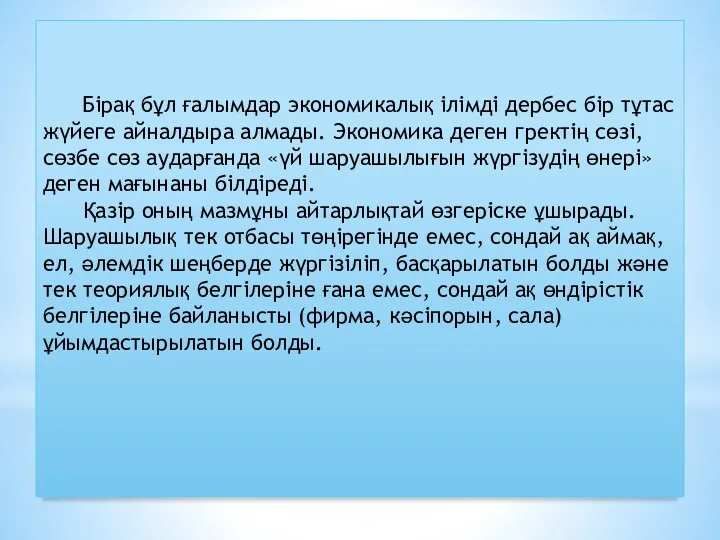 Бірақ бұл ғалымдар экономикалық ілімді дербес бір тұтас жүйеге айналдыра алмады. Экономика деген гректің сөзі, сөзбе сөз аударғанда «үй шаруашылығын жүргізудің өнері» деген мағынаны білдіреді.

Қазір оның мазмұны айтарлықтай өзгеріске ұшырады. Шаруашылық тек отбасы төңірегінде емес, сондай ақ аймақ, ел, әлемдік шеңберде жүргізіліп, басқарылатын болды және тек теориялық белгілеріне ғана емес, сондай ақ өндірістік белгілеріне байланысты (фирма, кәсіпорын, сала) ұйымдастырылатын болды.